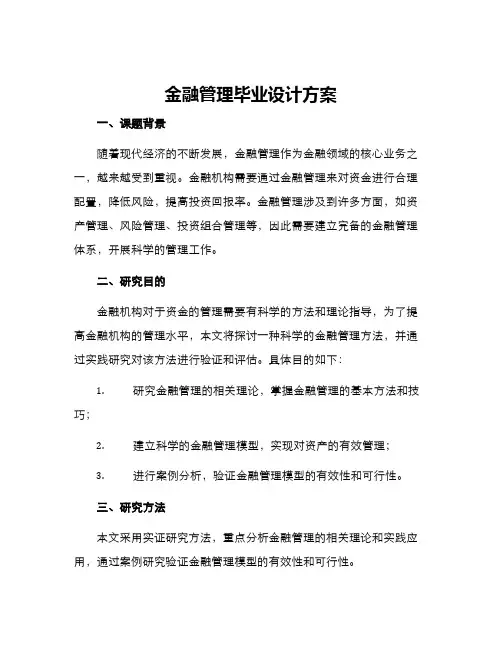 金融管理毕业设计方案

一、课题背景

随着现代经济的不断发展，金融管理作为金融领域的核心业务之一，越来越受到重视。金融机构需要通过金融管理来对资金进行合理配置，降低风险，提高投资回报率。金融管理涉及到许多方面，如资产管理、风险管理、投资组合管理等，因此需要建立完备的金融管理体系，开展科学的管理工作。

二、研究目的

金融机构对于资金的管理需要有科学的方法和理论指导，为了提高金融机构的管理水平，本文将探讨一种科学的金融管理方法，并通过实践研究对该方法进行验证和评估。具体目的如下：

1. 研究金融管理的相关理论，掌握金融管理的基本方法和技巧；

2. 建立科学的金融管理模型，实现对资产的有效管理；

3. 进行案例分析，验证金融管理模型的有效性和可行性。

三、研究方法

本文采用实证研究方法，重点分析金融管理的相关理论和实践应用，通过案例研究验证金融管理模型的有效性和可行性。